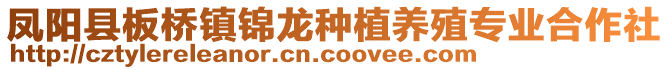 凤阳县板桥镇锦龙种植养殖专业合作社
http://cztylereleanor.cn.coovee.com